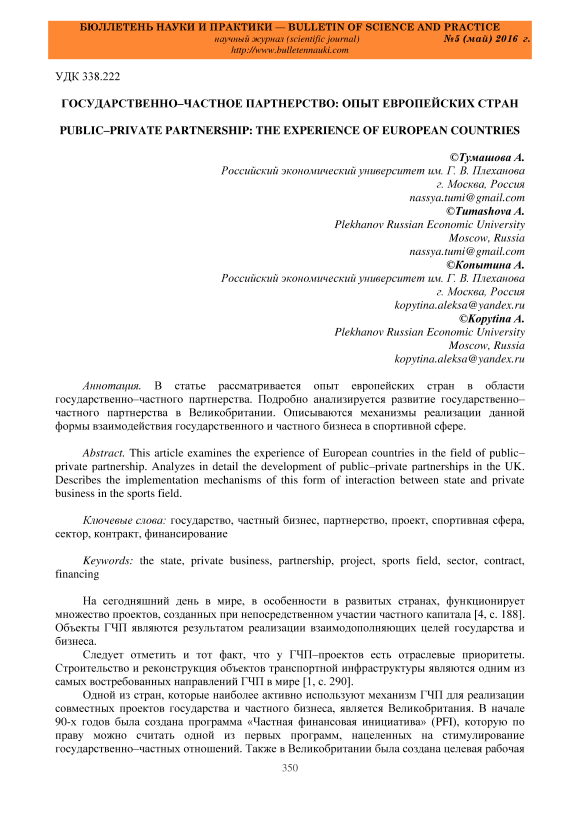 БЮЛЛЕТЕНЬ НАУКИ И ПРАКТИКИ — BULLETIN OF SCIENCE AND PRACTICE
научный журнал (scientific journal) №5 (май) 2016 г.
http://www.bulletennauki.com

УДК 338.222

ГОСУДАРСТВЕННО–ЧАСТНОЕ ПАРТНЕРСТВО: ОПЫТ ЕВРОПЕЙСКИХ СТРАН

PUBLIC–PRIVATE PARTNERSHIP: THE EXPERIENCE OF EUROPEAN COUNTRIES

©Тумашова А.
Российский экономический университет им. Г. В. Плеханова
г. Москва, Россия
nassya.tumi@gmail.com
©Tumashova A.
Plekhanov Russian Economic University
Moscow, Russia
nassya.tumi@gmail.com
©Копытина А.
Российский экономический университет им. Г. В. Плеханова
г. Москва, Россия
kopytina.aleksa@yandex.ru
©Kopytina A.
Plekhanov Russian Economic University
Moscow, Russia
kopytina.aleksa@yandex.ru

Аннотация. В статье рассматривается опыт европейских стран в области государственно–частного партнерства. Подробно анализируется развитие государственно–частного партнерства в Великобритании. Описываются механизмы реализации данной формы взаимодействия государственного и частного бизнеса в спортивной сфере.

Abstract. This article examines the experience of European countries in the field of public–private partnership. Analyzes in detail the development of public–private partnerships in the UK. Describes the implementation mechanisms of this form of interaction between state and private business in the sports field.

Ключевые слова: государство, частный бизнес, партнерство, проект, спортивная сфера, сектор, контракт, финансирование

Keywords: the state, private business, partnership, project, sports field, sector, contract, financing

На сегодняшний день в мире, в особенности в развитых странах, функционирует множество проектов, созданных при непосредственном участии частного капитала [4, с. 188]. Объекты ГЧП являются результатом реализации взаимодополняющих целей государства и бизнеса.

Следует отметить и тот факт, что у ГЧП–проектов есть отраслевые приоритеты. Строительство и реконструкция объектов транспортной инфраструктуры являются одним из самых востребованных направлений ГЧП в мире [1, с. 290].

Одной из стран, которые наиболее активно используют механизм ГЧП для реализации совместных проектов государства и частного бизнеса, является Великобритания. В начале 90-х годов была создана программа «Частная финансовая инициатива» (PFI), которую по праву можно считать одной из первых программ, нацеленных на стимулирование государственно–частных отношений. Также в Великобритании была создана целевая рабочая

350